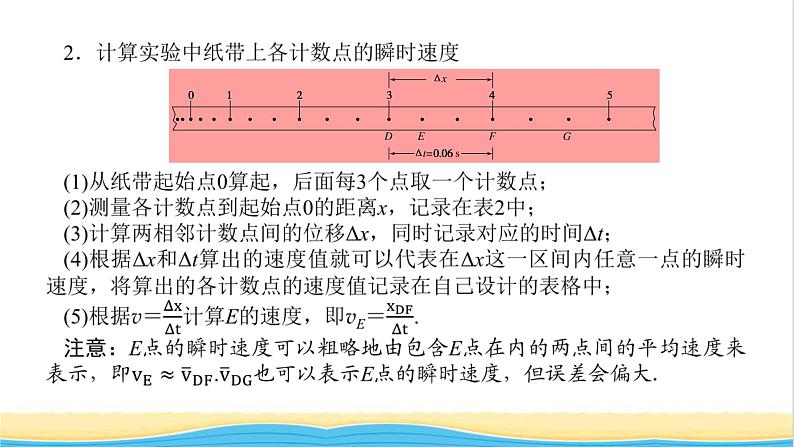 2．计算实验中纸带上各计数点的瞬时速度

$\Delta x$

0 1 2 3 4 5

D E F G

$\Delta t=0.06$ s

(1)从纸带起始点0算起，后面每3个点取一个计数点；

(2)测量各计数点到起始点0的距离$x$，记录在表2中；

(3)计算两相邻计数点间的位移$\Delta x$，同时记录对应的时间$\Delta t$；

(4)根据$\Delta x$和$\Delta t$算出的速度值就可以代表在$\Delta x$这一区间内任意一点的瞬时速度，将算出的各计数点的速度值记录在自己设计的表格中；

(5)根据$v=\frac{\Delta x}{\Delta t}$计算$E$的速度，即$v_E=\frac{x_{DF}}{\Delta t}$.

注意：$E$点的瞬时速度可以粗略地由包含$E$点在内的两点间的平均速度来表示，即$v_E \approx \bar{v}_{DF}$.$\bar{v}_{DG}$也可以表示$E$点的瞬时速度，但误差会偏大.